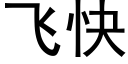 飞快